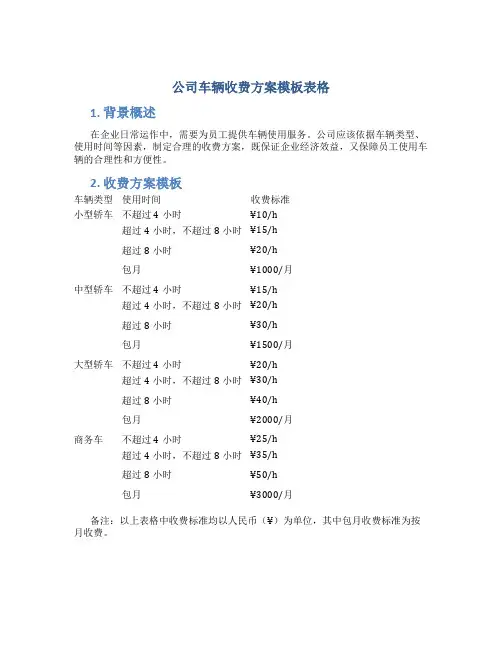 公司车辆收费方案模板表格

1. 背景概述

在企业日常运作中，需要为员工提供车辆使用服务。公司应该依据车辆类型、使用时间等因素，制定合理的收费方案，既保证企业经济效益，又保障员工使用车辆的合理性和方便性。

2. 收费方案模板

| 车辆类型 | 使用时间 | 收费标准 |
|---|---|---|
| 小型轿车 | 不超过 4 小时 | ¥10/h |
| | 超过 4 小时，不超过 8 小时 | ¥15/h |
| | 超过 8 小时 | ¥20/h |
| | 包月 | ¥1000/月 |
| 中型轿车 | 不超过 4 小时 | ¥15/h |
| | 超过 4 小时，不超过 8 小时 | ¥20/h |
| | 超过 8 小时 | ¥30/h |
| | 包月 | ¥1500/月 |
| 大型轿车 | 不超过 4 小时 | ¥20/h |
| | 超过 4 小时，不超过 8 小时 | ¥30/h |
| | 超过 8 小时 | ¥40/h |
| | 包月 | ¥2000/月 |
| 商务车 | 不超过 4 小时 | ¥25/h |
| | 超过 4 小时，不超过 8 小时 | ¥35/h |
| | 超过 8 小时 | ¥50/h |
| | 包月 | ¥3000/月 |

备注：以上表格中收费标准均以人民币（¥）为单位，其中包月收费标准为按月收费。